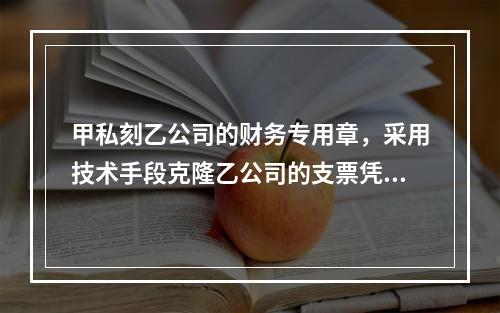 甲私刻乙公司的财务专用章，采用技术手段克隆乙公司的支票凭...